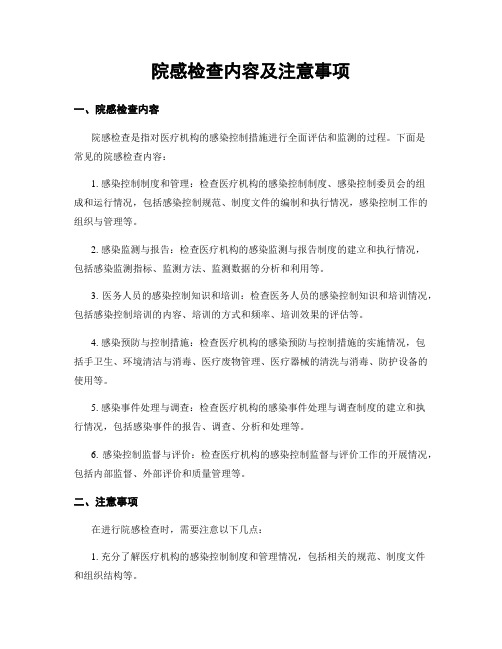 院感检查内容及注意事项

一、院感检查内容

院感检查是指对医疗机构的感染控制措施进行全面评估和监测的过程。下面是常见的院感检查内容：

1. 感染控制制度和管理：检查医疗机构的感染控制制度、感染控制委员会的组成和运行情况，包括感染控制规范、制度文件的编制和执行情况，感染控制工作的组织与管理等。

2. 感染监测与报告：检查医疗机构的感染监测与报告制度的建立和执行情况，包括感染监测指标、监测方法、监测数据的分析和利用等。

3. 医务人员的感染控制知识和培训：检查医务人员的感染控制知识和培训情况，包括感染控制培训的内容、培训的方式和频率、培训效果的评估等。

4. 感染预防与控制措施：检查医疗机构的感染预防与控制措施的实施情况，包括手卫生、环境清洁与消毒、医疗废物管理、医疗器械的清洗与消毒、防护设备的使用等。

5. 感染事件处理与调查：检查医疗机构的感染事件处理与调查制度的建立和执行情况，包括感染事件的报告、调查、分析和处理等。

6. 感染控制监督与评价：检查医疗机构的感染控制监督与评价工作的开展情况，包括内部监督、外部评价和质量管理等。

二、注意事项

在进行院感检查时，需要注意以下几点：

1. 充分了解医疗机构的感染控制制度和管理情况，包括相关的规范、制度文件和组织结构等。